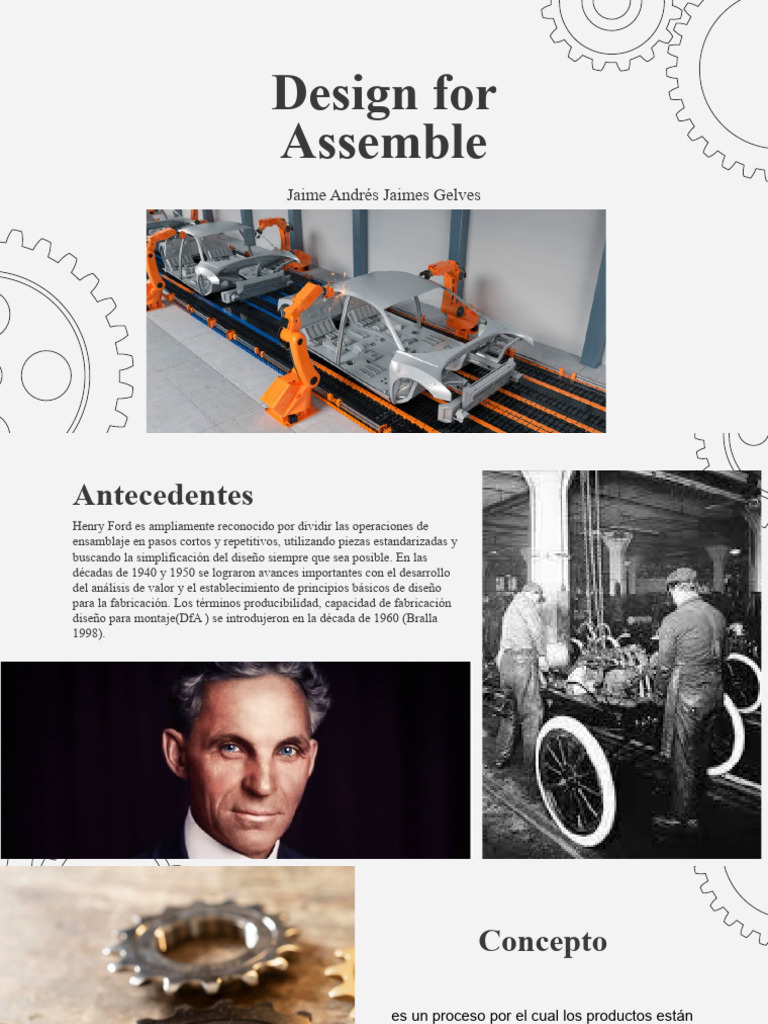 Design for Assemble

Jaime Andrés Jaimes Gelves

Antecedentes

Henry Ford es ampliamente reconocido por dividir las operaciones de ensamblaje en pasos cortos y repetitivos, utilizando piezas estandarizadas y buscando la simplificación del diseño siempre que sea posible. En las décadas de 1940 y 1950 se lograron avances importantes con el desarrollo del análisis de valor y el establecimiento de principios básicos de diseño para la fabricación. Los términos producibilidad, capacidad de fabricación diseño para montaje(DfA ) se introdujeron en la década de 1960 (Bralla 1998).

Concepto

es un proceso por el cual los productos están